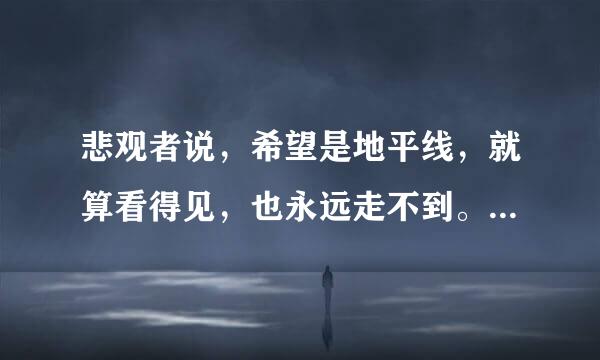 悲观者说，希望是地平线，就算看得见，也永远走不到。...